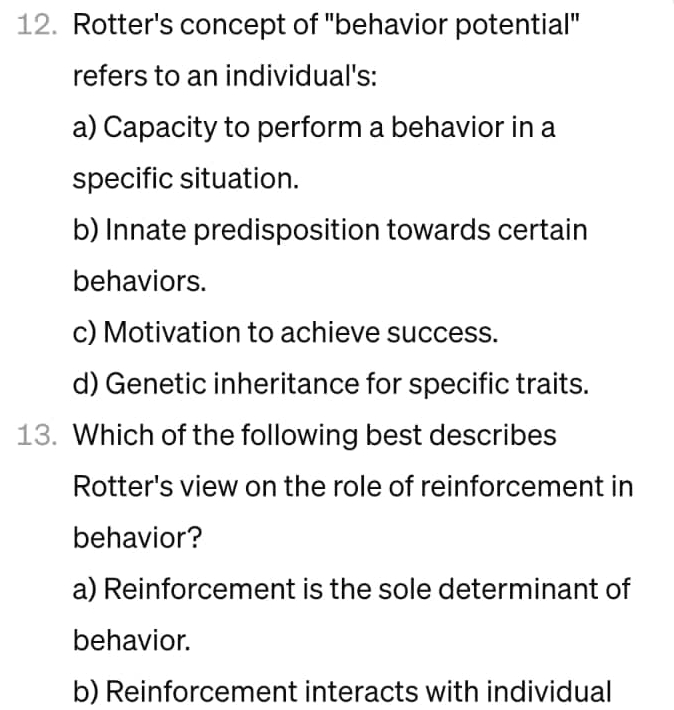 12. Rotter's concept of "behavior potential" refers to an individual's:

a) Capacity to perform a behavior in a specific situation.

b) Innate predisposition towards certain behaviors.

c) Motivation to achieve success.

d) Genetic inheritance for specific traits.

13. Which of the following best describes Rotter's view on the role of reinforcement in behavior?

a) Reinforcement is the sole determinant of behavior.

b) Reinforcement interacts with individual